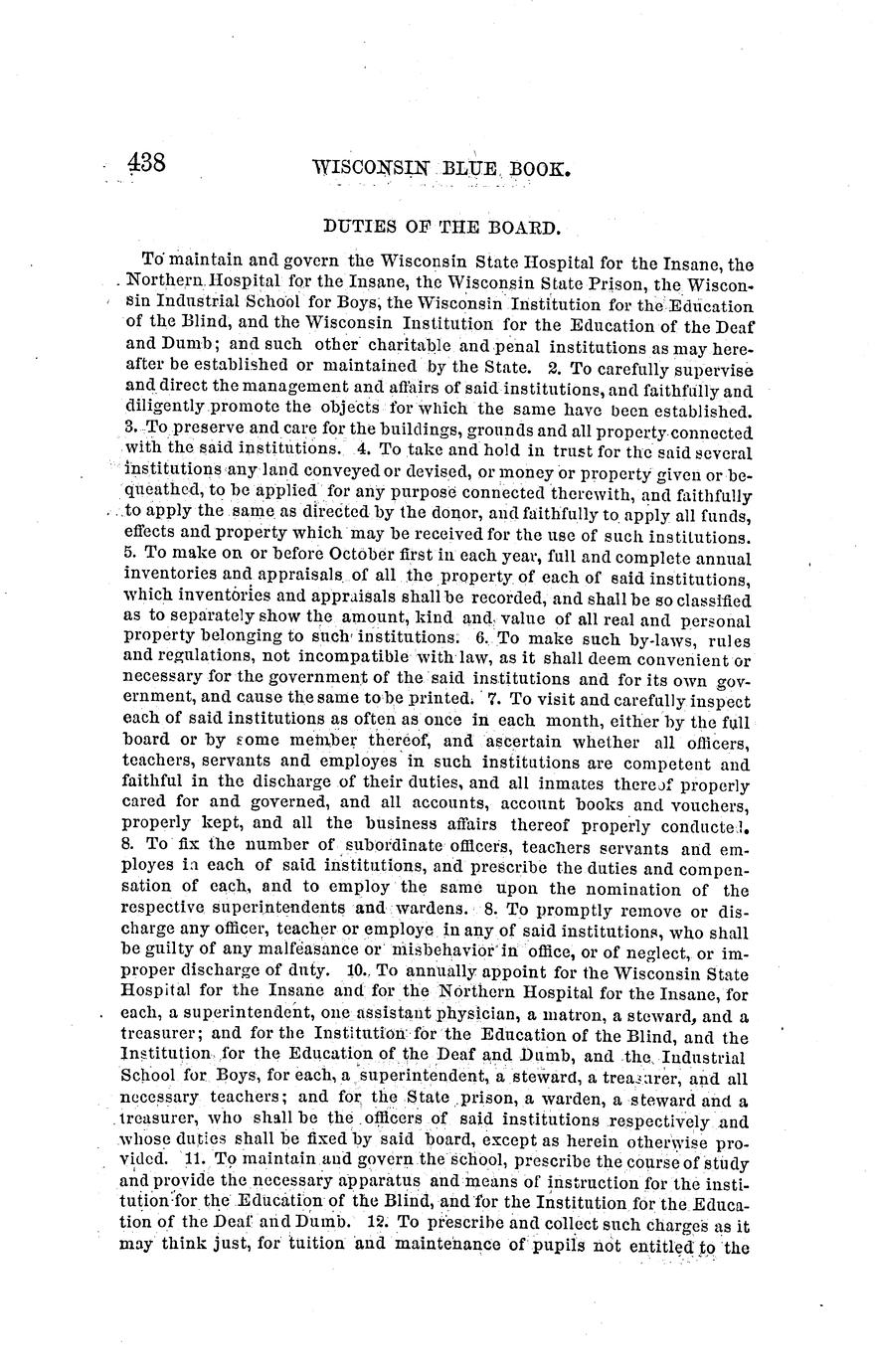 438 WISCONSIN BLUE BOOK.

DUTIES OF THE BOARD.

To maintain and govern the Wisconsin State Hospital for the Insane, the Northern Hospital for the Insane, the Wisconsin State Prison, the Wisconsin Industrial School for Boys, the Wisconsin Institution for the Education of the Blind, and the Wisconsin Institution for the Education of the Deaf and Dumb; and such other charitable and penal institutions as may hereafter be established or maintained by the State. 2. To carefully supervise and direct the management and affairs of said institutions, and faithfully and diligently promote the objects for which the same have been established. 3. To preserve and care for the buildings, grounds and all property connected with the said institutions. 4. To take and hold in trust for the said several institutions any land conveyed or devised, or money or property given or bequeathed, to be applied for any purpose connected therewith, and faithfully to apply the same as directed by the donor, and faithfully to apply all funds, effects and property which may be received for the use of such institutions. 5. To make on or before October first in each year, full and complete annual inventories and appraisals of all the property of each of said institutions, which inventories and appraisals shall be recorded, and shall be so classified as to separately show the amount, kind and value of all real and personal property belonging to such institutions. 6. To make such by-laws, rules and regulations, not incompatible with law, as it shall deem convenient or necessary for the government of the said institutions and for its own government, and cause the same to be printed. 7. To visit and carefully inspect each of said institutions as often as once in each month, either by the full board or by some member thereof, and ascertain whether all officers, teachers, servants and employes in such institutions are competent and faithful in the discharge of their duties, and all inmates thereof properly cared for and governed, and all accounts, account books and vouchers, properly kept, and all the business affairs thereof properly conducted. 8. To fix the number of subordinate officers, teachers servants and employes in each of said institutions, and prescribe the duties and compensation of each, and to employ the same upon the nomination of the respective superintendents and wardens. 8. To promptly remove or discharge any officer, teacher or employe in any of said institutions, who shall be guilty of any malfeasance or misbehavior in office, or of neglect, or improper discharge of duty. 10. To annually appoint for the Wisconsin State Hospital for the Insane and for the Northern Hospital for the Insane, for each, a superintendent, one assistant physician, a matron, a steward, and a treasurer; and for the Institution for the Education of the Blind, and the Institution for the Education of the Deaf and Dumb, and the Industrial School for Boys, for each, a superintendent, a steward, a treasurer, and all necessary teachers; and for the State prison, a warden, a steward and a treasurer, who shall be the officers of said institutions respectively and whose duties shall be fixed by said board, except as herein otherwise provided. 11. To maintain and govern the school, prescribe the course of study and provide the necessary apparatus and means of instruction for the institution for the Education of the Blind, and for the Institution for the Education of the Deaf and Dumb. 12. To prescribe and collect such charges as it may think just, for tuition and maintenance of pupils not entitled to the